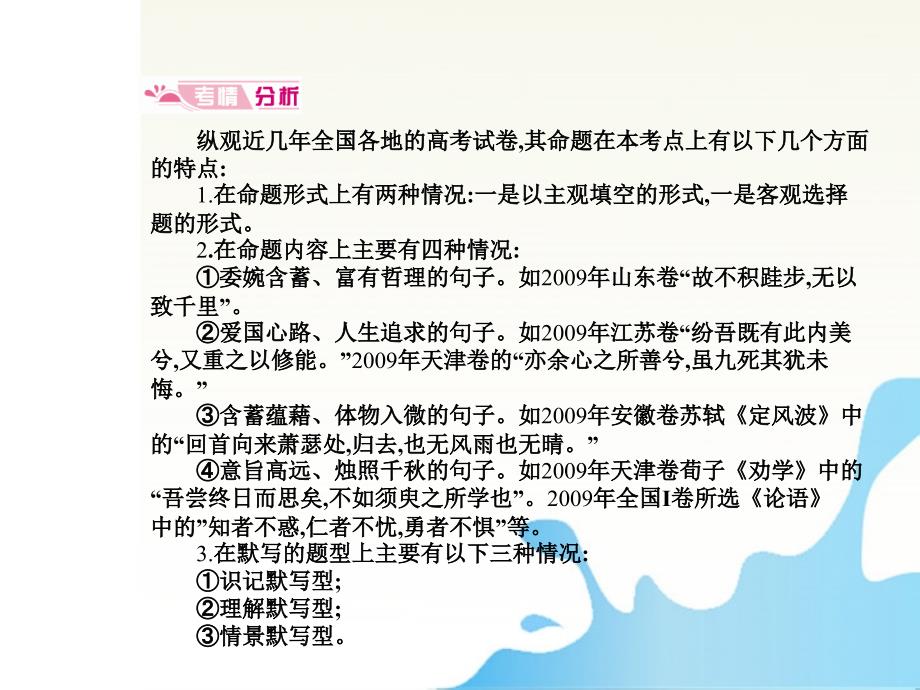 考情 分析

纵观近几年全国各地的高考试卷,其命题在本考点上有以下几个方面的特点:

1.在命题形式上有两种情况:一是以主观填空的形式,一是客观选择题的形式。

2.在命题内容上主要有四种情况:

①委婉含蓄、富有哲理的句子。如2009年山东卷“故不积跬步,无以致千里”。

②爱国心路、人生追求的句子。如2009年江苏卷“纷吾既有此内美兮,又重之以修能。”2009年天津卷的“亦余心之所善兮,虽九死其犹未悔。”

③含蓄蕴藉、体物入微的句子。如2009年安徽卷苏轼《定风波》中的“回首向来萧瑟处,归去,也无风雨也无晴。”

④意旨高远、烛照千秋的句子。如2009年天津卷荀子《劝学》中的“吾尝终日而思矣,不如须臾之所学也”。2009年全国I卷所选《论语》中的”知者不惑,仁者不忧,勇者不惧”等。

3.在默写的题型上主要有以下三种情况:

①识记默写型;

②理解默写型;

③情景默写型。